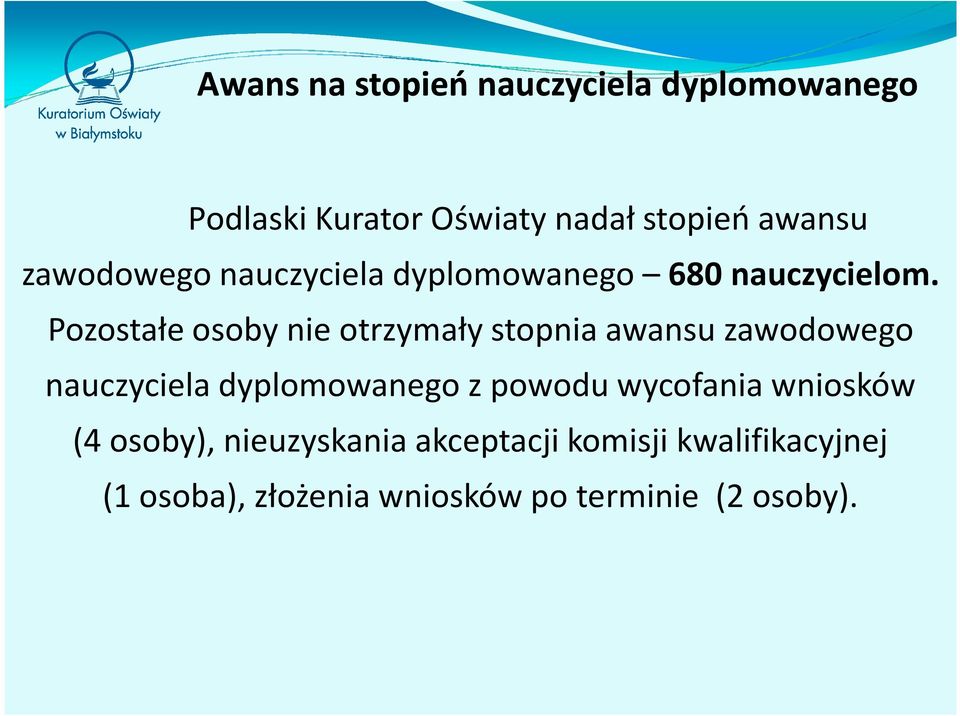 Kuratorium Oświaty w Białymstoku

Awans na stopień nauczyciela dyplomowanego

Podlaski Kurator Oświaty nadał stopień awansu zawodowego nauczyciela dyplomowanego – 680 nauczycielom. Pozostałe osoby nie otrzymały stopnia awansu zawodowego nauczyciela dyplomowanego z powodu wycofania wniosków (4 osoby), nieuzyskania akceptacji komisji kwalifikacyjnej (1 osoba), złożenia wniosków po terminie (2 osoby).